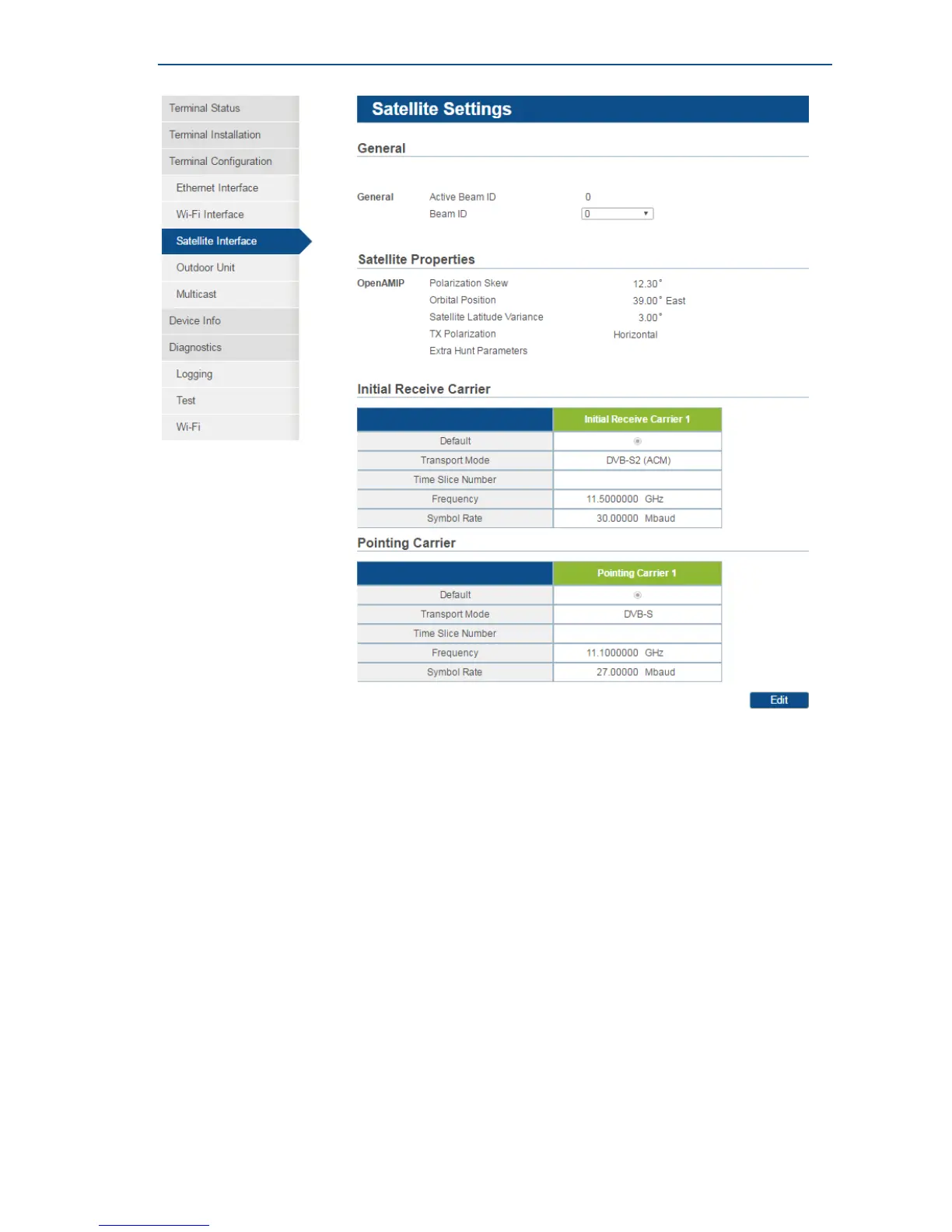 Terminal Status
Terminal Installation
Terminal Configuration
Ethernet Interface
Wi-Fi Interface
Satellite Interface
Outdoor Unit
Multicast
Device Info
Diagnostics
Logging
Test
Wi-Fi

Satellite Settings

General

General Active Beam ID 0
Beam ID 0

Satellite Properties

OpenAMIP Polarization Skew 12.30°
Orbital Position 39.00° East
Satellite Latitude Variance 3.00°
TX Polarization Horizontal
Extra Hunt Parameters

Initial Receive Carrier

| | Initial Receive Carrier 1 |
|---|---|
| Default | |
| Transport Mode | DVB-S2 (ACM) |
| Time Slice Number | |
| Frequency | 11.5000000 GHz |
| Symbol Rate | 30.00000 Mbaud |

Pointing Carrier

| | Pointing Carrier 1 |
|---|---|
| Default | |
| Transport Mode | DVB-S |
| Time Slice Number | |
| Frequency | 11.1000000 GHz |
| Symbol Rate | 27.00000 Mbaud |

Edit